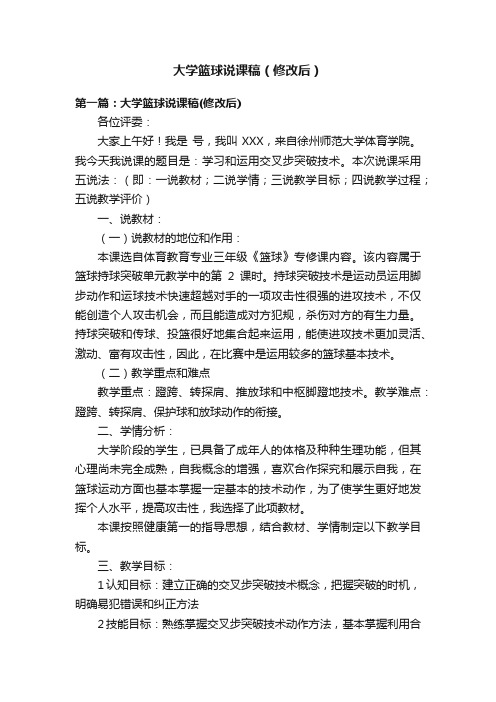 大学篮球说课稿（修改后）

第一篇：大学篮球说课稿(修改后)

各位评委：

大家上午好！我是 号，我叫 XXX，来自徐州师范大学体育学院。我今天我说课的题目是：学习和运用交叉步突破技术。本次说课采用五说法：（即：一说教材；二说学情；三说教学目标；四说教学过程；五说教学评价）

一、说教材：

（一）说教材的地位和作用：

本课选自体育教育专业三年级《篮球》专修课内容。该内容属于篮球持球突破单元教学中的第 2 课时。持球突破技术是运动员运用脚步动作和运球技术快速超越对手的一项攻击性很强的进攻技术，不仅能创造个人攻击机会，而且能造成对方犯规，杀伤对方的有生力量。持球突破和传球、投篮很好地集合起来运用，能使进攻技术更加灵活、激动、富有攻击性，因此，在比赛中是运用较多的篮球基本技术。

（二）教学重点和难点

教学重点：蹬跨、转探肩、推放球和中枢脚蹬地技术。教学难点：蹬跨、转探肩、保护球和放球动作的衔接。

二、学情分析：

大学阶段的学生，已具备了成年人的体格及种种生理功能，但其心理尚未完全成熟，自我概念的增强，喜欢合作探究和展示自我，在篮球运动方面也基本掌握一定基本的技术动作，为了使学生更好地发挥个人水平，提高攻击性，我选择了此项教材。

本课按照健康第一的指导思想，结合教材、学情制定以下教学目标。

三、教学目标：

1 认知目标：建立正确的交叉步突破技术概念，把握突破的时机，明确易犯错误和纠正方法

2 技能目标：熟练掌握交叉步突破技术动作方法，基本掌握利用合